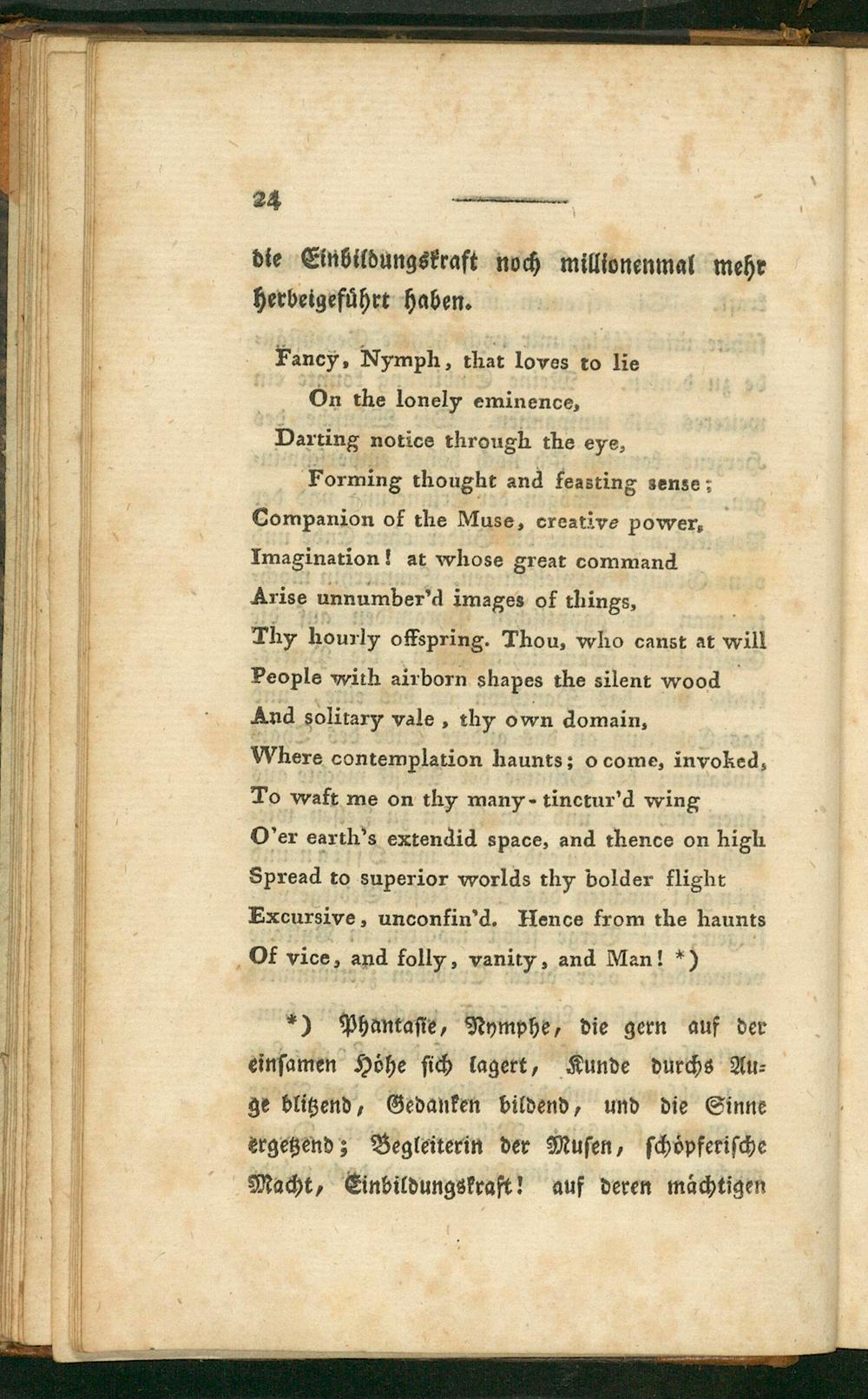 24

die Einbildungskraft noch millionenmal mehr herbeigeführt haben.

Fancy, Nymph, that loves to lie
On the lonely eminence,
Darting notice through the eye,
Forming thought and feasting sense;
Companion of the Muse, creative power,
Imagination! at whose great command
Arise unnumber'd images of things,
Thy hourly offspring. Thou, who canst at will
People with airborn shapes the silent wood
And solitary vale, thy own domain,
Where contemplation haunts; o come, invoked,
To waft me on thy many-tinctur'd wing
O'er earth's extendid space, and thence on high
Spread to superior worlds thy bolder flight
Excursive, unconfin'd. Hence from the haunts
Of vice, and folly, vanity, and Man! *)

*) Phantasie, Nymphe, die gern auf der einsamen Höhe sich lagert, Kunde durchs Auge blitzend, Gedanken bildend, und die Sinne ergetzend; Begleiterin der Musen, schöpferische Macht, Einbildungskraft! auf deren mächtigen